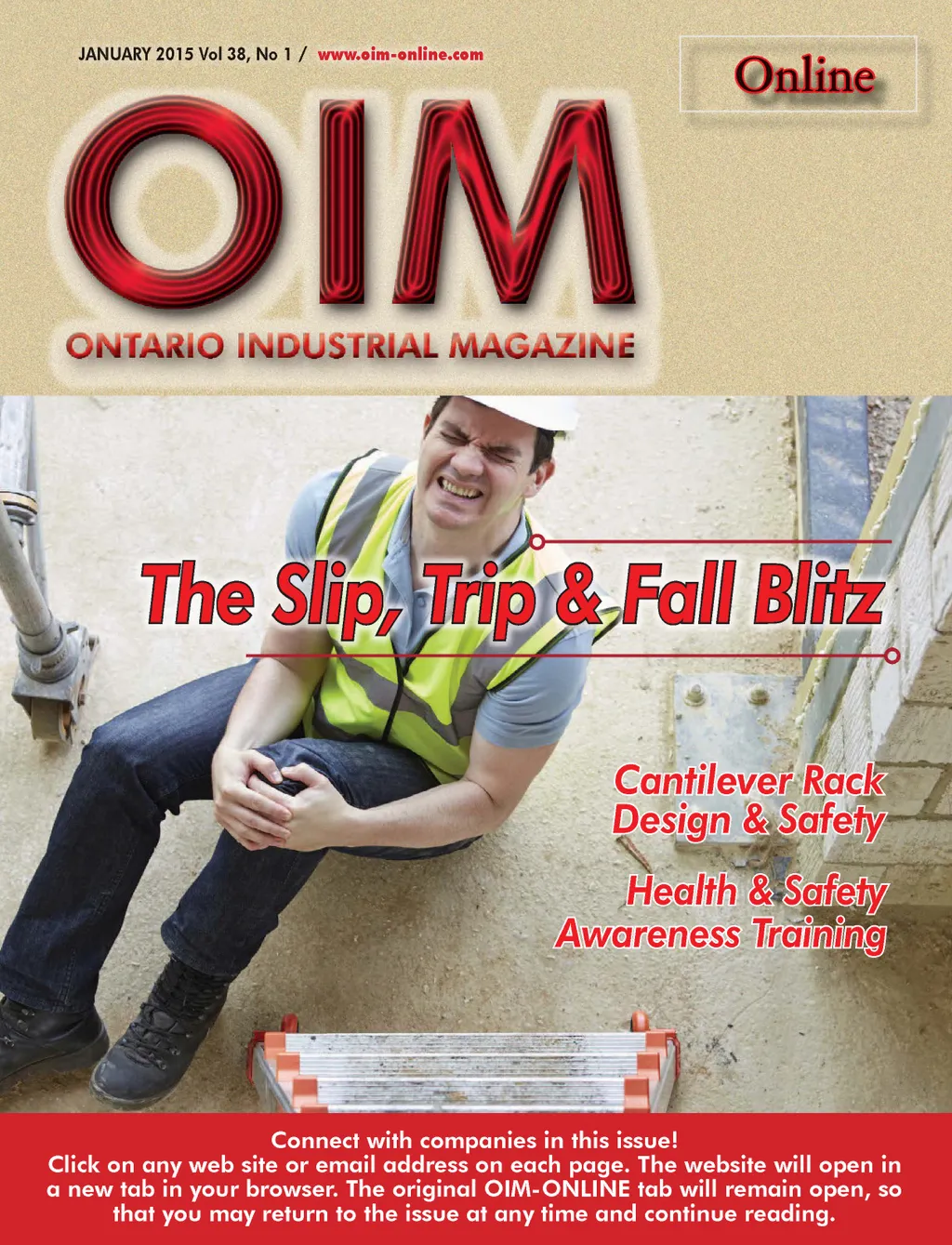 JANUARY 2015 Vol 38, No 1 / www.oim-online.com

Online

OIM

ONTARIO INDUSTRIAL MAGAZINE

The Slip, Trip & Fall Blitz

Cantilever Rack Design & Safety

Health & Safety Awareness Training

Connect with companies in this issue!
Click on any web site or email address on each page. The website will open in a new tab in your browser. The original OIM-ONLINE tab will remain open, so that you may return to the issue at any time and continue reading.